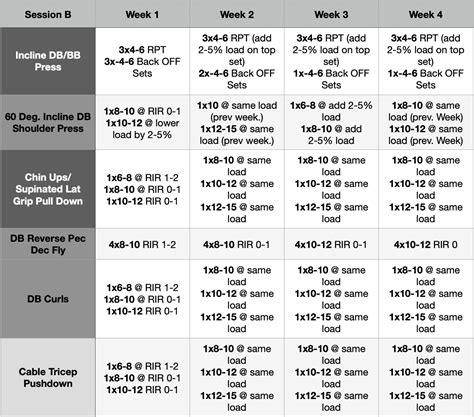 | Session B | Week 1 | Week 2 | Week 3 | Week 4 |
|---|---|---|---|---|
| Incline DB/BB Press | 3x4-6 RPT 3x-4-6 Back OFF Sets | 3x4-6 RPT (add 2-5% load on top set) 2x-4-6 Back OFF Sets | 3x4-6 RPT (add 2-5% load on top set) 1x-4-6 Back OFF Sets | 3x4-6 RPT (add 2-5% load on top set) 1x-4-6 Back OFF Sets |
| 60 Deg. Incline DB Shoulder Press | 1x8-10 @ RIR 0-1 1x10-12 @ lower load by 2-5% | 1x10 @ same load (prev week.) 1x12-15 @ same load (prev week.) | 1x6-8 @ add 2-5% load 1x8-10 @ add 2-5% load | 1x8-10 @ same load (prev. Week) 1x10-12 @ same load (prev. Week) |
| Chin Ups/ Supinated Lat Grip Pull Down | 1x6-8 @ RIR 1-2 1x8-10 @ RIR 0-1 1x10-12 RIR 0-1 | 1x8-10 @ same load 1x10-12 @ same load 1x12-15 @ same load | 1x8-10 @ same load 1x10-12 @ same load 1x12-15 @ same load | 1x8-10 @ same load 1x10-12 @ same load 1x12-15 @ same load |
| DB Reverse Pec Dec Fly | 4x8-10 RIR 1-2 | 4x8-10 RIR 0-1 | 4x10-12 RIR 0-1 | 4x10-12 RIR 0 |
| DB Curls | 1x6-8 @ RIR 1-2 1x8-10 @ RIR 0-1 1x10-12 RIR 0-1 | 1x8-10 @ same load 1x10-12 @ same load 1x12-15 @ same load | 1x8-10 @ same load 1x10-12 @ same load 1x12-15 @ same load | 1x8-10 @ same load 1x10-12 @ same load 1x12-15 @ same load |
| Cable Tricep Pushdown | 1x6-8 @ RIR 1-2 1x8-10 @ RIR 0-1 1x10-12 RIR 0-1 | 1x8-10 @ same load 1x10-12 @ same load 1x12-15 @ same load | 1x8-10 @ same load 1x10-12 @ same load 1x12-15 @ same load | 1x8-10 @ same load 1x10-12 @ same load 1x12-15 @ same load |